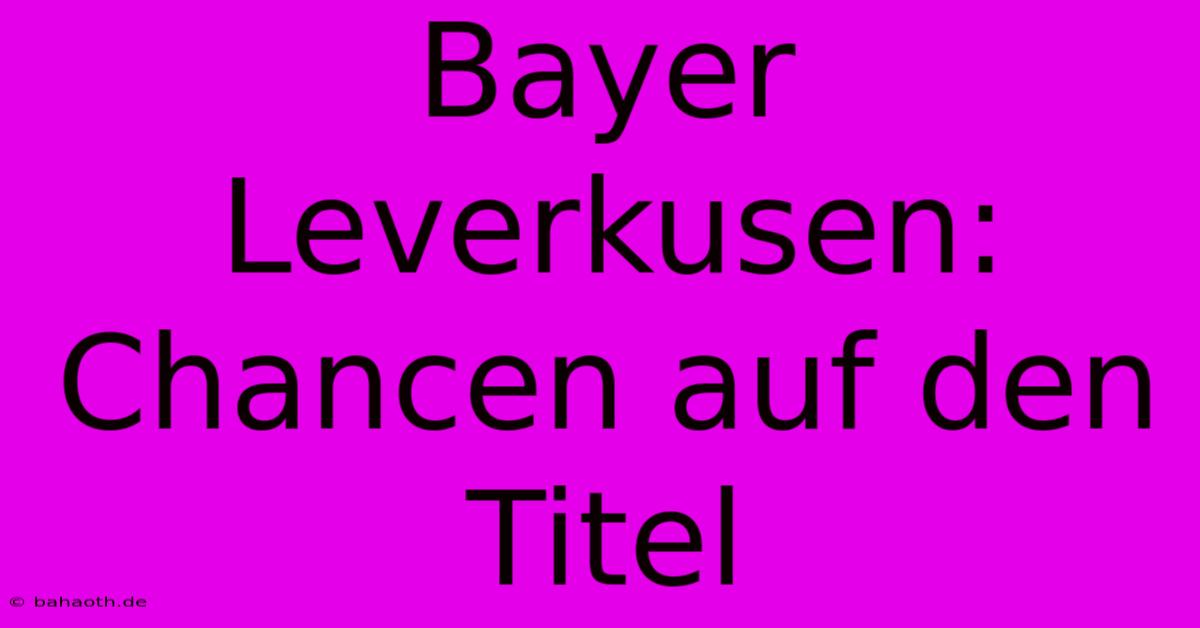 Bayer Leverkusen: Chancen auf den Titel

© bahaoth.de